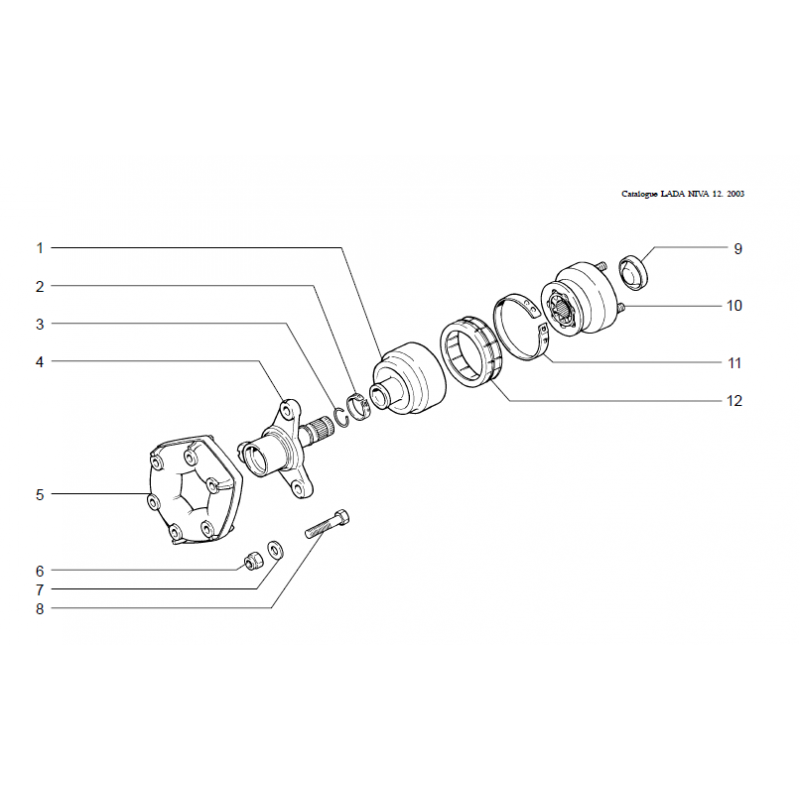 Catalogue LADA NIVA 12. 2003

1
2
3
4
5
6
7
8
9
10
11
12